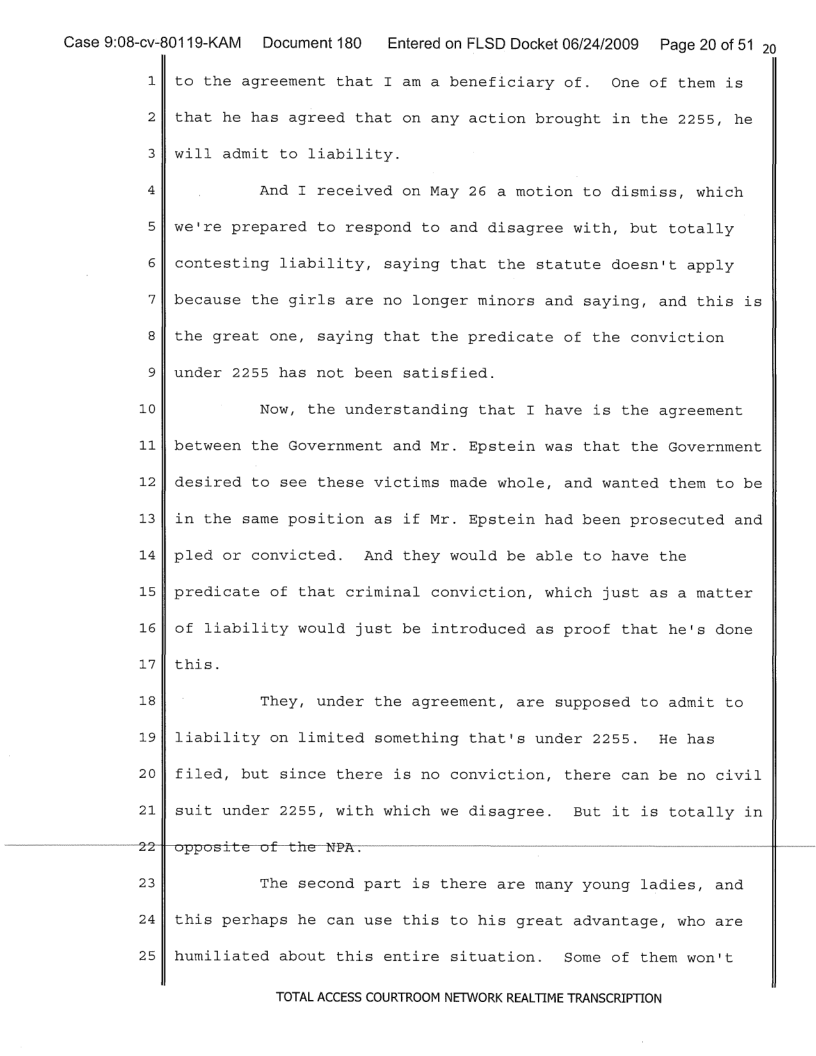 Case 9:08-cv-80119-KAM Document 180 Entered on FLSD Docket 06/24/2009 Page 20 of 51 20

1 to the agreement that I am a beneficiary of. One of them is
2 that he has agreed that on any action brought in the 2255, he
3 will admit to liability.

4 And I received on May 26 a motion to dismiss, which
5 we're prepared to respond to and disagree with, but totally
6 contesting liability, saying that the statute doesn't apply
7 because the girls are no longer minors and saying, and this is
8 the great one, saying that the predicate of the conviction
9 under 2255 has not been satisfied.

10 Now, the understanding that I have is the agreement
11 between the Government and Mr. Epstein was that the Government
12 desired to see these victims made whole, and wanted them to be
13 in the same position as if Mr. Epstein had been prosecuted and
14 pled or convicted. And they would be able to have the
15 predicate of that criminal conviction, which just as a matter
16 of liability would just be introduced as proof that he's done
17 this.

18 They, under the agreement, are supposed to admit to
19 liability on limited something that's under 2255. He has
20 filed, but since there is no conviction, there can be no civil
21 suit under 2255, with which we disagree. But it is totally in
22 opposite of the NPA.

23 The second part is there are many young ladies, and
24 this perhaps he can use this to his great advantage, who are
25 humiliated about this entire situation. Some of them won't

TOTAL ACCESS COURTROOM NETWORK REALTIME TRANSCRIPTION